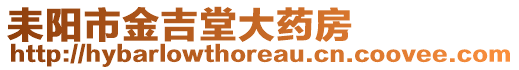 耒阳市金吉堂大药房
http://hybarlowthoreau.cn.coovee.com